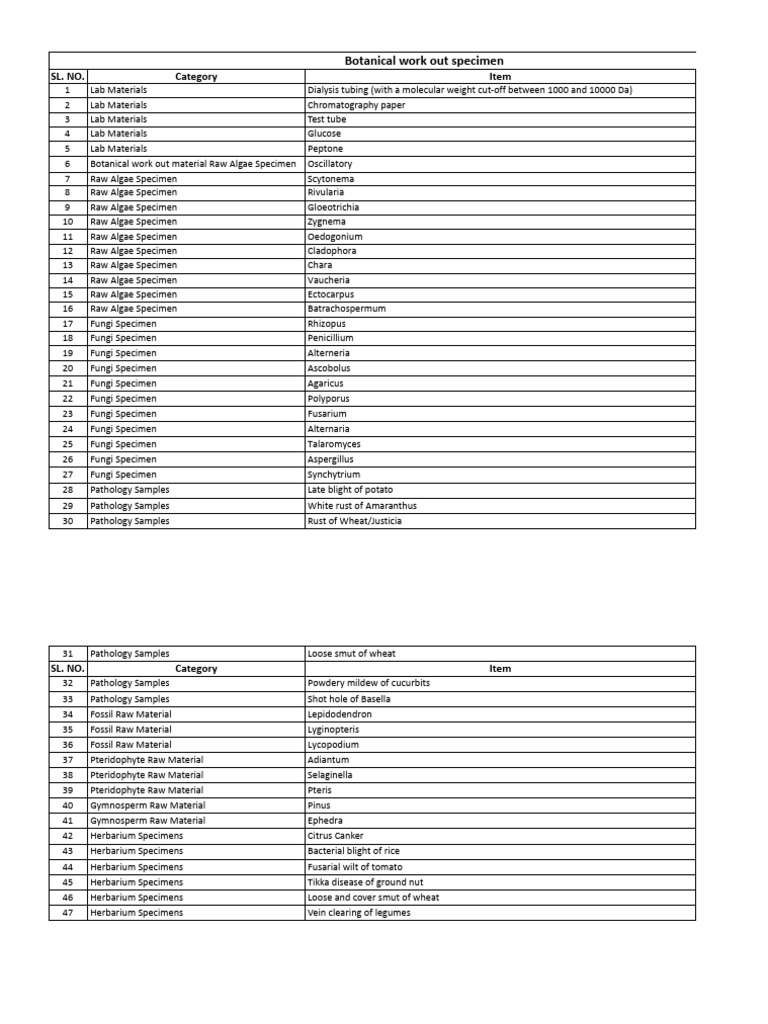 Botanical work out specimen

| SL. NO. | Category | Item |
|---|---|---|
| 1 | Lab Materials | Dialysis tubing (with a molecular weight cut-off between 1000 and 10000 Da) |
| 2 | Lab Materials | Chromatography paper |
| 3 | Lab Materials | Test tube |
| 4 | Lab Materials | Glucose |
| 5 | Lab Materials | Peptone |
| 6 | Botanical work out material Raw Algae Specimen | Oscillatory |
| 7 | Raw Algae Specimen | Scytonema |
| 8 | Raw Algae Specimen | Rivularia |
| 9 | Raw Algae Specimen | Gloeotrichia |
| 10 | Raw Algae Specimen | Zygnema |
| 11 | Raw Algae Specimen | Oedogonium |
| 12 | Raw Algae Specimen | Cladophora |
| 13 | Raw Algae Specimen | Chara |
| 14 | Raw Algae Specimen | Vaucheria |
| 15 | Raw Algae Specimen | Ectocarpus |
| 16 | Raw Algae Specimen | Batrachospermum |
| 17 | Fungi Specimen | Rhizopus |
| 18 | Fungi Specimen | Penicillium |
| 19 | Fungi Specimen | Alterneria |
| 20 | Fungi Specimen | Ascobolus |
| 21 | Fungi Specimen | Agaricus |
| 22 | Fungi Specimen | Polyporus |
| 23 | Fungi Specimen | Fusarium |
| 24 | Fungi Specimen | Alternaria |
| 25 | Fungi Specimen | Talaromyces |
| 26 | Fungi Specimen | Aspergillus |
| 27 | Fungi Specimen | Synchytrium |
| 28 | Pathology Samples | Late blight of potato |
| 29 | Pathology Samples | White rust of Amaranthus |
| 30 | Pathology Samples | Rust of Wheat/Justicia |

| 31 | Pathology Samples | Loose smut of wheat |
|---|---|---|
| SL. NO. | Category | Item |
| 32 | Pathology Samples | Powdery mildew of cucurbits |
| 33 | Pathology Samples | Shot hole of Basella |
| 34 | Fossil Raw Material | Lepidodendron |
| 35 | Fossil Raw Material | Lyginopteris |
| 36 | Fossil Raw Material | Lycopodium |
| 37 | Pteridophyte Raw Material | Adiantum |
| 38 | Pteridophyte Raw Material | Selaginella |
| 39 | Pteridophyte Raw Material | Pteris |
| 40 | Gymnosperm Raw Material | Pinus |
| 41 | Gymnosperm Raw Material | Ephedra |
| 42 | Herbarium Specimens | Citrus Canker |
| 43 | Herbarium Specimens | Bacterial blight of rice |
| 44 | Herbarium Specimens | Fusarial wilt of tomato |
| 45 | Herbarium Specimens | Tikka disease of ground nut |
| 46 | Herbarium Specimens | Loose and cover smut of wheat |
| 47 | Herbarium Specimens | Vein clearing of legumes |